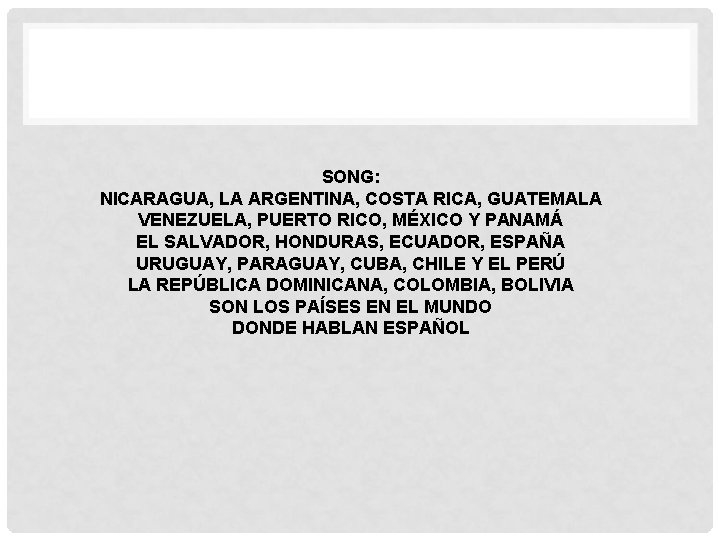 SONG:
NICARAGUA, LA ARGENTINA, COSTA RICA, GUATEMALA
VENEZUELA, PUERTO RICO, MÉXICO Y PANAMÁ
EL SALVADOR, HONDURAS, ECUADOR, ESPAÑA
URUGUAY, PARAGUAY, CUBA, CHILE Y EL PERÚ
LA REPÚBLICA DOMINICANA, COLOMBIA, BOLIVIA
SON LOS PAÍSES EN EL MUNDO
DONDE HABLAN ESPAÑOL